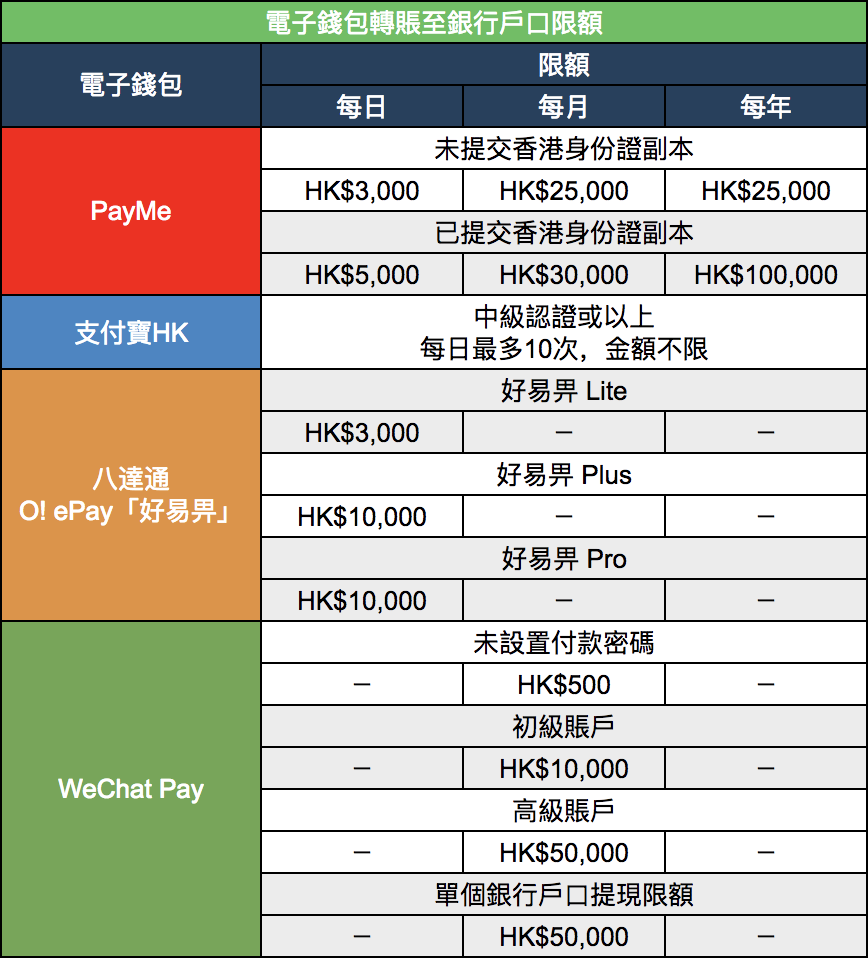 電子錢包轉賬至銀行戶口限額

| 電子錢包 | 限額 | | |
|---|---|---|---|
| | 每日 | 每月 | 每年 |
| PayMe | 未提交香港身份證副本 | | |
| | HK$3,000 | HK$25,000 | HK$25,000 |
| | 已提交香港身份證副本 | | |
| | HK$5,000 | HK$30,000 | HK$100,000 |
| 支付寶HK | 中級認證或以上 每日最多10次，金額不限 | | |
| 八達通 O! ePay「好易畀」 | 好易畀 Lite | | |
| | HK$3,000 | – | – |
| | 好易畀 Plus | | |
| | HK$10,000 | – | – |
| | 好易畀 Pro | | |
| | HK$10,000 | – | – |
| WeChat Pay | 未設置付款密碼 | | |
| | – | HK$500 | – |
| | 初級賬戶 | | |
| | – | HK$10,000 | – |
| | 高級賬戶 | | |
| | – | HK$50,000 | – |
| | 單個銀行戶口提現限額 | | |
| | – | HK$50,000 | – |